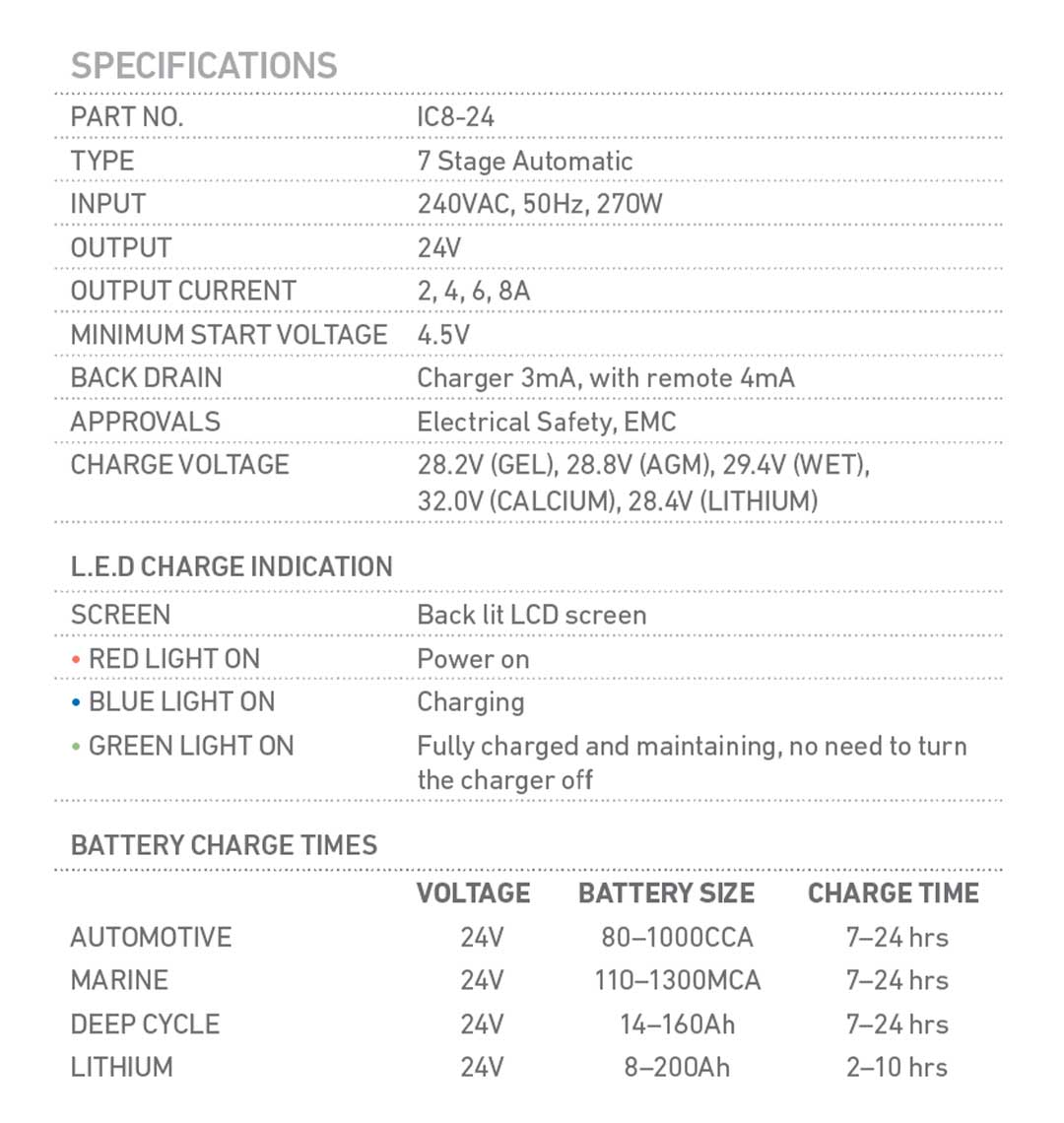 SPECIFICATIONS

| | |
|---|---|
| PART NO. | IC8-24 |
| TYPE | 7 Stage Automatic |
| INPUT | 240VAC, 50Hz, 270W |
| OUTPUT | 24V |
| OUTPUT CURRENT | 2, 4, 6, 8A |
| MINIMUM START VOLTAGE | 4.5V |
| BACK DRAIN | Charger 3mA, with remote 4mA |
| APPROVALS | Electrical Safety, EMC |
| CHARGE VOLTAGE | 28.2V (GEL), 28.8V (AGM), 29.4V (WET), 32.0V (CALCIUM), 28.4V (LITHIUM) |

L.E.D CHARGE INDICATION

| | |
|---|---|
| SCREEN | Back lit LCD screen |
| • RED LIGHT ON | Power on |
| • BLUE LIGHT ON | Charging |
| • GREEN LIGHT ON | Fully charged and maintaining, no need to turn the charger off |

BATTERY CHARGE TIMES

| | VOLTAGE | BATTERY SIZE | CHARGE TIME |
|---|---|---|---|
| AUTOMOTIVE | 24V | 80–1000CCA | 7–24 hrs |
| MARINE | 24V | 110–1300MCA | 7–24 hrs |
| DEEP CYCLE | 24V | 14–160Ah | 7–24 hrs |
| LITHIUM | 24V | 8–200Ah | 2–10 hrs |